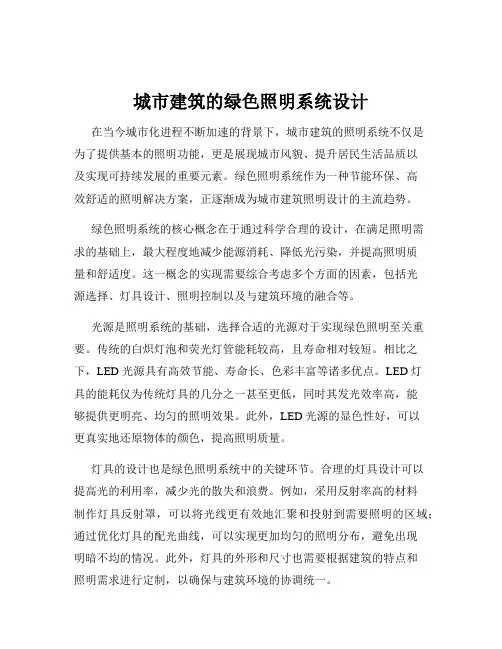 城市建筑的绿色照明系统设计

在当今城市化进程不断加速的背景下，城市建筑的照明系统不仅是为了提供基本的照明功能，更是展现城市风貌、提升居民生活品质以及实现可持续发展的重要元素。绿色照明系统作为一种节能环保、高效舒适的照明解决方案，正逐渐成为城市建筑照明设计的主流趋势。

绿色照明系统的核心概念在于通过科学合理的设计，在满足照明需求的基础上，最大程度地减少能源消耗、降低光污染，并提高照明质量和舒适度。这一概念的实现需要综合考虑多个方面的因素，包括光源选择、灯具设计、照明控制以及与建筑环境的融合等。

光源是照明系统的基础，选择合适的光源对于实现绿色照明至关重要。传统的白炽灯泡和荧光灯管能耗较高，且寿命相对较短。相比之下，LED 光源具有高效节能、寿命长、色彩丰富等诸多优点。LED 灯具的能耗仅为传统灯具的几分之一甚至更低，同时其发光效率高，能够提供更明亮、均匀的照明效果。此外，LED 光源的显色性好，可以更真实地还原物体的颜色，提高照明质量。

灯具的设计也是绿色照明系统中的关键环节。合理的灯具设计可以提高光的利用率，减少光的散失和浪费。例如，采用反射率高的材料制作灯具反射罩，可以将光线更有效地汇聚和投射到需要照明的区域；通过优化灯具的配光曲线，可以实现更加均匀的照明分布，避免出现明暗不均的情况。此外，灯具的外形和尺寸也需要根据建筑的特点和照明需求进行定制，以确保与建筑环境的协调统一。